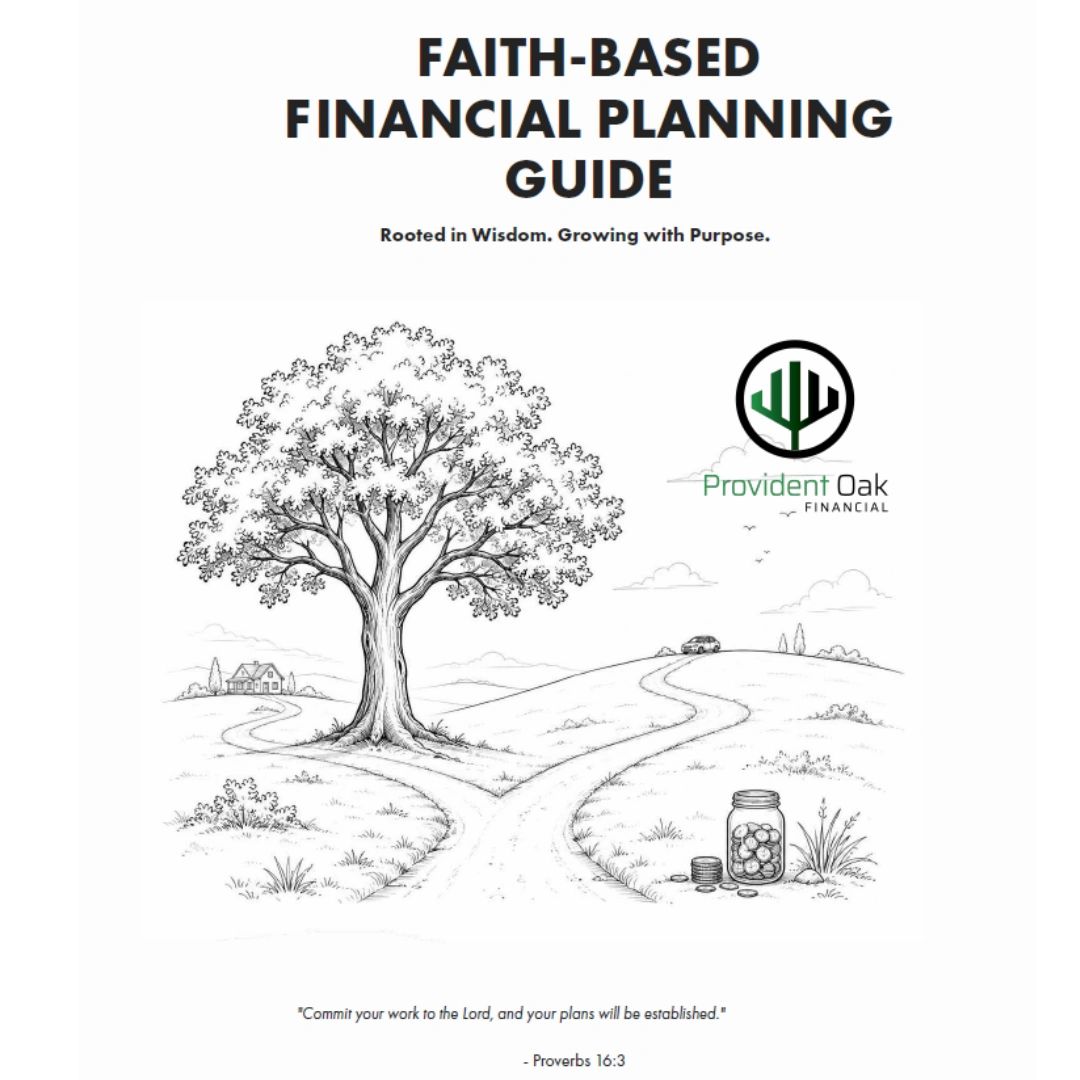 FAITH-BASED
FINANCIAL PLANNING
GUIDE

Rooted in Wisdom. Growing with Purpose.

Provident Oak
FINANCIAL

"Commit your work to the Lord, and your plans will be established."

- Proverbs 16:3